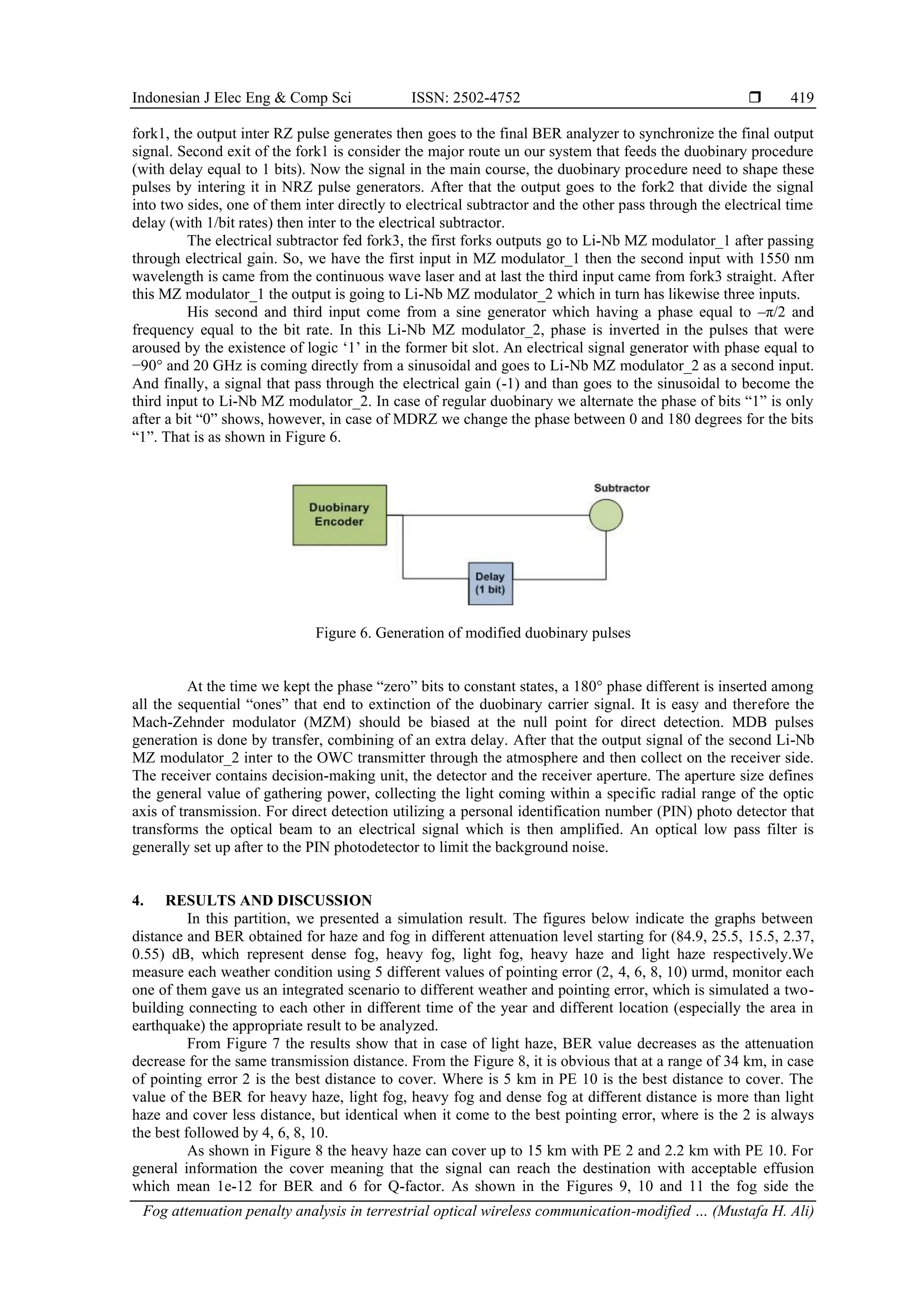 Indonesian J Elec Eng & Comp Sci ISSN: 2502-4752 ❒ 419

fork1, the output inter RZ pulse generates then goes to the final BER analyzer to synchronize the final output signal. Second exit of the fork1 is consider the major route un our system that feeds the duobinary procedure (with delay equal to 1 bits). Now the signal in the main course, the duobinary procedure need to shape these pulses by intering it in NRZ pulse generators. After that the output goes to the fork2 that divide the signal into two sides, one of them inter directly to electrical subtractor and the other pass through the electrical time delay (with 1/bit rates) then inter to the electrical subtractor.

The electrical subtractor fed fork3, the first forks outputs go to Li-Nb MZ modulator_1 after passing through electrical gain. So, we have the first input in MZ modulator_1 then the second input with 1550 nm wavelength is came from the continuous wave laser and at last the third input came from fork3 straight. After this MZ modulator_1 the output is going to Li-Nb MZ modulator_2 which in turn has likewise three inputs.

His second and third input come from a sine generator which having a phase equal to $-\pi/2$ and frequency equal to the bit rate. In this Li-Nb MZ modulator_2, phase is inverted in the pulses that were aroused by the existence of logic ‘1’ in the former bit slot. An electrical signal generator with phase equal to −90° and 20 GHz is coming directly from a sinusoidal and goes to Li-Nb MZ modulator_2 as a second input. And finally, a signal that pass through the electrical gain (-1) and than goes to the sinusoidal to become the third input to Li-Nb MZ modulator_2. In case of regular duobinary we alternate the phase of bits “1” is only after a bit “0” shows, however, in case of MDRZ we change the phase between 0 and 180 degrees for the bits “1”. That is as shown in Figure 6.

Duobinary Encoder
Subtractor
Delay (1 bit)

Figure 6. Generation of modified duobinary pulses

At the time we kept the phase “zero” bits to constant states, a 180° phase different is inserted among all the sequential “ones” that end to extinction of the duobinary carrier signal. It is easy and therefore the Mach-Zehnder modulator (MZM) should be biased at the null point for direct detection. MDB pulses generation is done by transfer, combining of an extra delay. After that the output signal of the second Li-Nb MZ modulator_2 inter to the OWC transmitter through the atmosphere and then collect on the receiver side. The receiver contains decision-making unit, the detector and the receiver aperture. The aperture size defines the general value of gathering power, collecting the light coming within a specific radial range of the optic axis of transmission. For direct detection utilizing a personal identification number (PIN) photo detector that transforms the optical beam to an electrical signal which is then amplified. An optical low pass filter is generally set up after to the PIN photodetector to limit the background noise.

4. RESULTS AND DISCUSSION
In this partition, we presented a simulation result. The figures below indicate the graphs between distance and BER obtained for haze and fog in different attenuation level starting for (84.9, 25.5, 15.5, 2.37, 0.55) dB, which represent dense fog, heavy fog, light fog, heavy haze and light haze respectively.We measure each weather condition using 5 different values of pointing error (2, 4, 6, 8, 10) urmd, monitor each one of them gave us an integrated scenario to different weather and pointing error, which is simulated a two-building connecting to each other in different time of the year and different location (especially the area in earthquake) the appropriate result to be analyzed.

From Figure 7 the results show that in case of light haze, BER value decreases as the attenuation decrease for the same transmission distance. From the Figure 8, it is obvious that at a range of 34 km, in case of pointing error 2 is the best distance to cover. Where is 5 km in PE 10 is the best distance to cover. The value of the BER for heavy haze, light fog, heavy fog and dense fog at different distance is more than light haze and cover less distance, but identical when it come to the best pointing error, where is the 2 is always the best followed by 4, 6, 8, 10.

As shown in Figure 8 the heavy haze can cover up to 15 km with PE 2 and 2.2 km with PE 10. For general information the cover meaning that the signal can reach the destination with acceptable effusion which mean 1e-12 for BER and 6 for Q-factor. As shown in the Figures 9, 10 and 11 the fog side the

Fog attenuation penalty analysis in terrestrial optical wireless communication-modified … (Mustafa H. Ali)